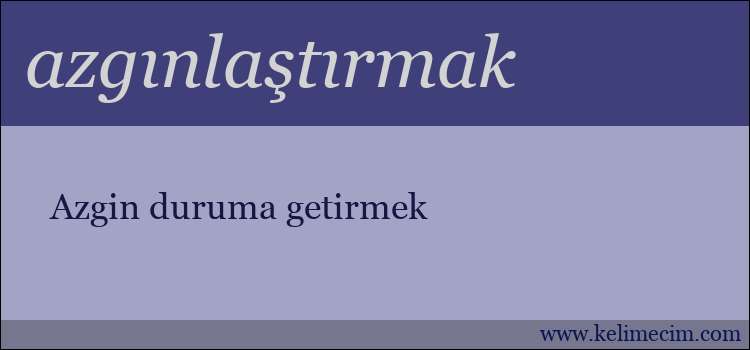 azgınlaştırmak

Azgin duruma getirmek

www.kelimecim.com